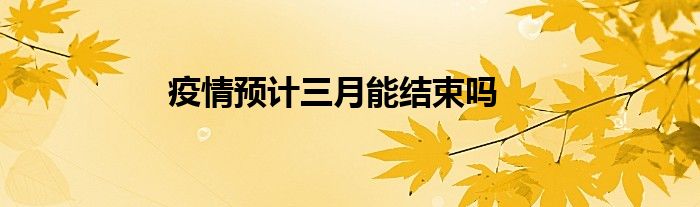 疫情预计三月能结束吗